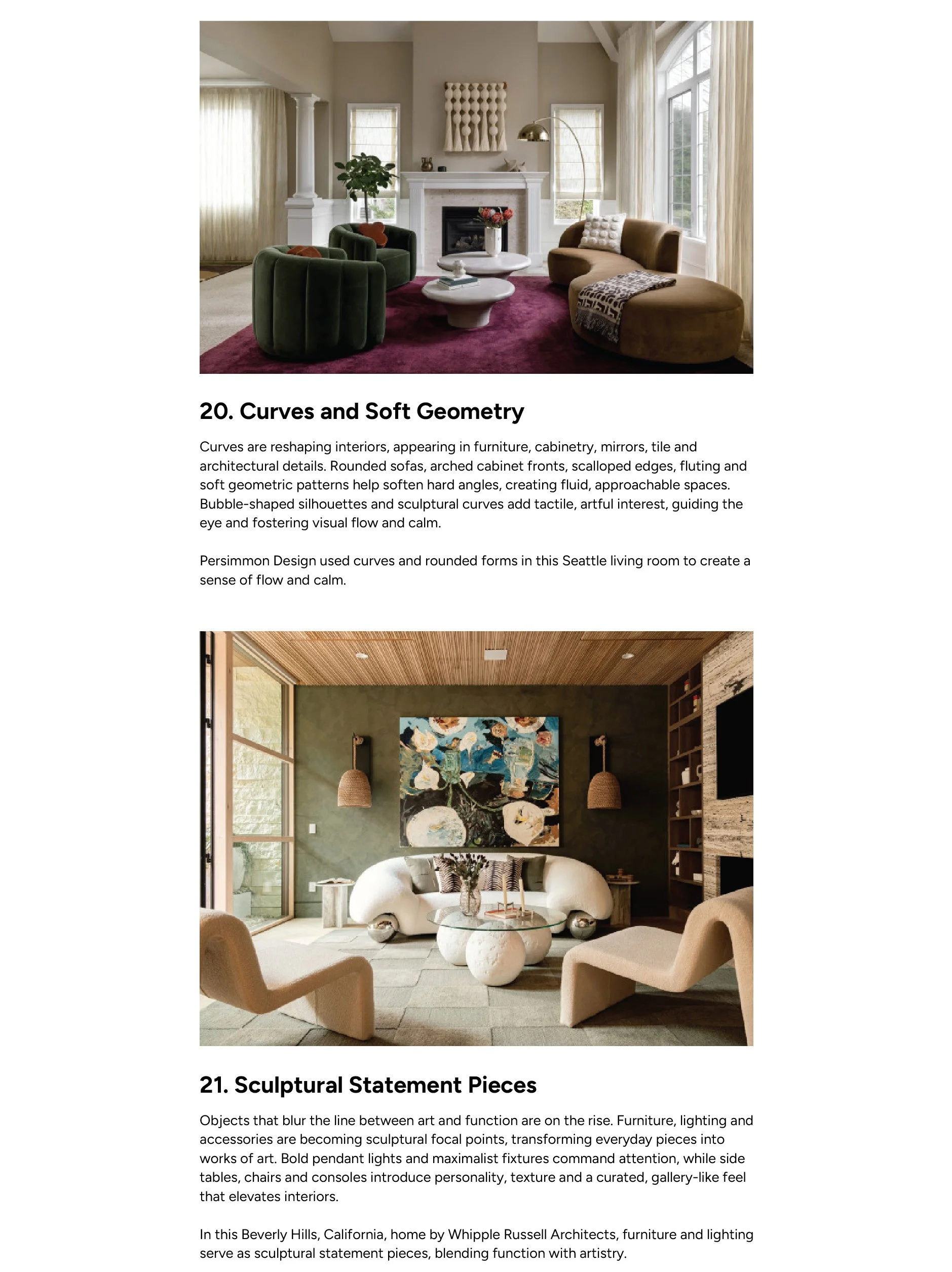 20. Curves and Soft Geometry

Curves are reshaping interiors, appearing in furniture, cabinetry, mirrors, tile and architectural details. Rounded sofas, arched cabinet fronts, scalloped edges, fluting and soft geometric patterns help soften hard angles, creating fluid, approachable spaces. Bubble-shaped silhouettes and sculptural curves add tactile, artful interest, guiding the eye and fostering visual flow and calm.

Persimmon Design used curves and rounded forms in this Seattle living room to create a sense of flow and calm.

21. Sculptural Statement Pieces

Objects that blur the line between art and function are on the rise. Furniture, lighting and accessories are becoming sculptural focal points, transforming everyday pieces into works of art. Bold pendant lights and maximalist fixtures command attention, while side tables, chairs and consoles introduce personality, texture and a curated, gallery-like feel that elevates interiors.

In this Beverly Hills, California, home by Whipple Russell Architects, furniture and lighting serve as sculptural statement pieces, blending function with artistry.